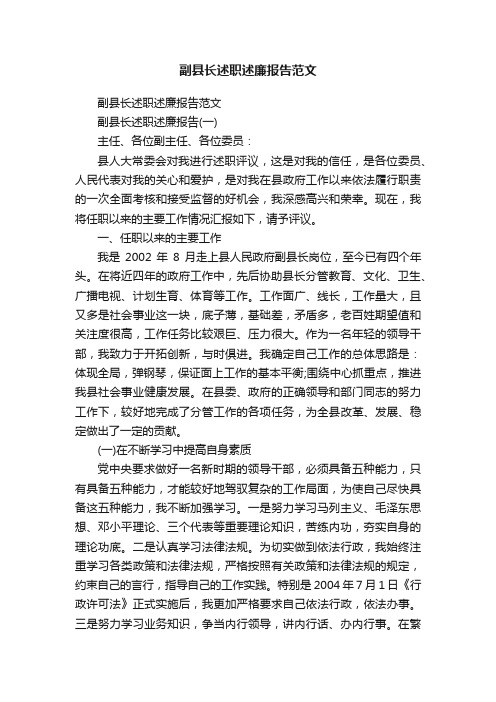 副县长述职述廉报告范文

副县长述职述廉报告范文

副县长述职述廉报告(一)

主任、各位副主任、各位委员：

县人大常委会对我进行述职评议，这是对我的信任，是各位委员、人民代表对我的关心和爱护，是对我在县政府工作以来依法履行职责的一次全面考核和接受监督的好机会，我深感高兴和荣幸。现在，我将任职以来的主要工作情况汇报如下，请予评议。

一、任职以来的主要工作

我是 2002 年 8 月走上县人民政府副县长岗位，至今已有四个年头。在将近四年的政府工作中，先后协助县长分管教育、文化、卫生、广播电视、计划生育、体育等工作。工作面广、线长，工作量大，且又多是社会事业这一块，底子薄，基础差，矛盾多，老百姓期望值和关注度很高，工作任务比较艰巨、压力很大。作为一名年轻的领导干部，我致力于开拓创新，与时俱进。我确定自己工作的总体思路是：体现全局，弹钢琴，保证面上工作的基本平衡;围绕中心抓重点，推进我县社会事业健康发展。在县委、政府的正确领导和部门同志的努力工作下，较好地完成了分管工作的各项任务，为全县改革、发展、稳定做出了一定的贡献。

(一)在不断学习中提高自身素质

党中央要求做好一名新时期的领导干部，必须具备五种能力，只有具备五种能力，才能较好地驾驭复杂的工作局面，为使自己尽快具备这五种能力，我不断加强学习。一是努力学习马列主义、毛泽东思想、邓小平理论、三个代表等重要理论知识，苦练内功，夯实自身的理论功底。二是认真学习法律法规。为切实做到依法行政，我始终注重学习各类政策和法律法规，严格按照有关政策和法律法规的规定，约束自己的言行，指导自己的工作实践。特别是 2004 年 7 月 1 日《行政许可法》正式实施后，我更加严格要求自己依法行政，依法办事。三是努力学习业务知识，争当内行领导，讲内行话、办内行事。在繁